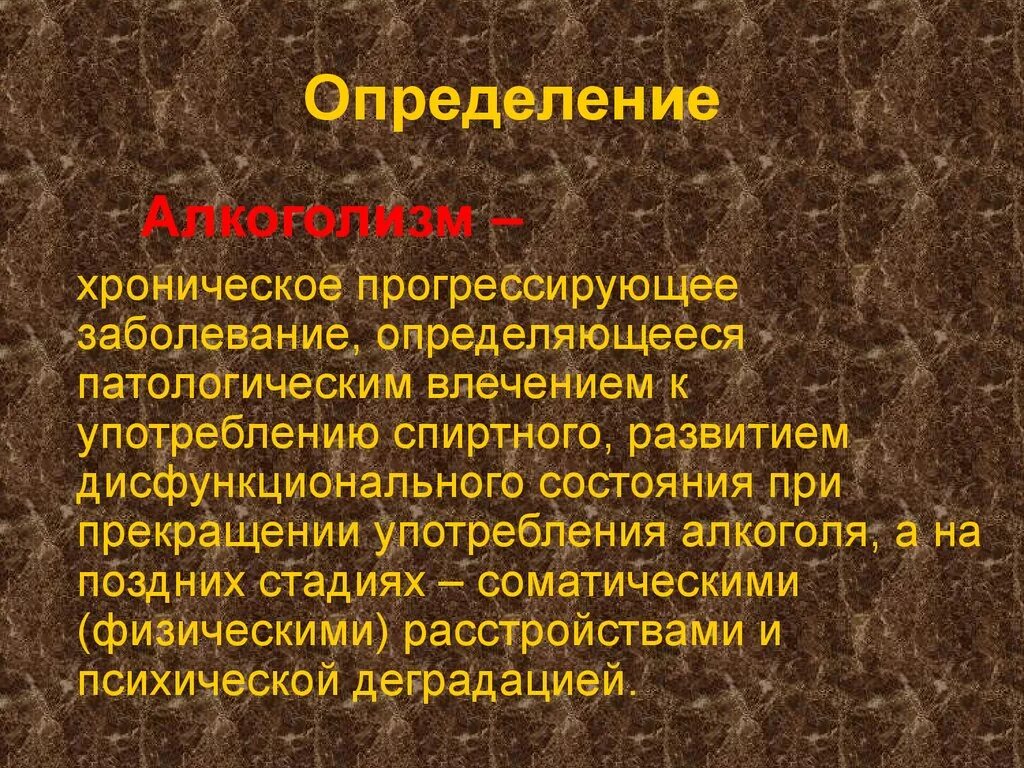 Определение

Алкоголизм –

хроническое прогрессирующее заболевание, определяющееся патологическим влечением к употреблению спиртного, развитием дисфункционального состояния при прекращении употребления алкоголя, а на поздних стадиях – соматическими (физическими) расстройствами и психической деградацией.